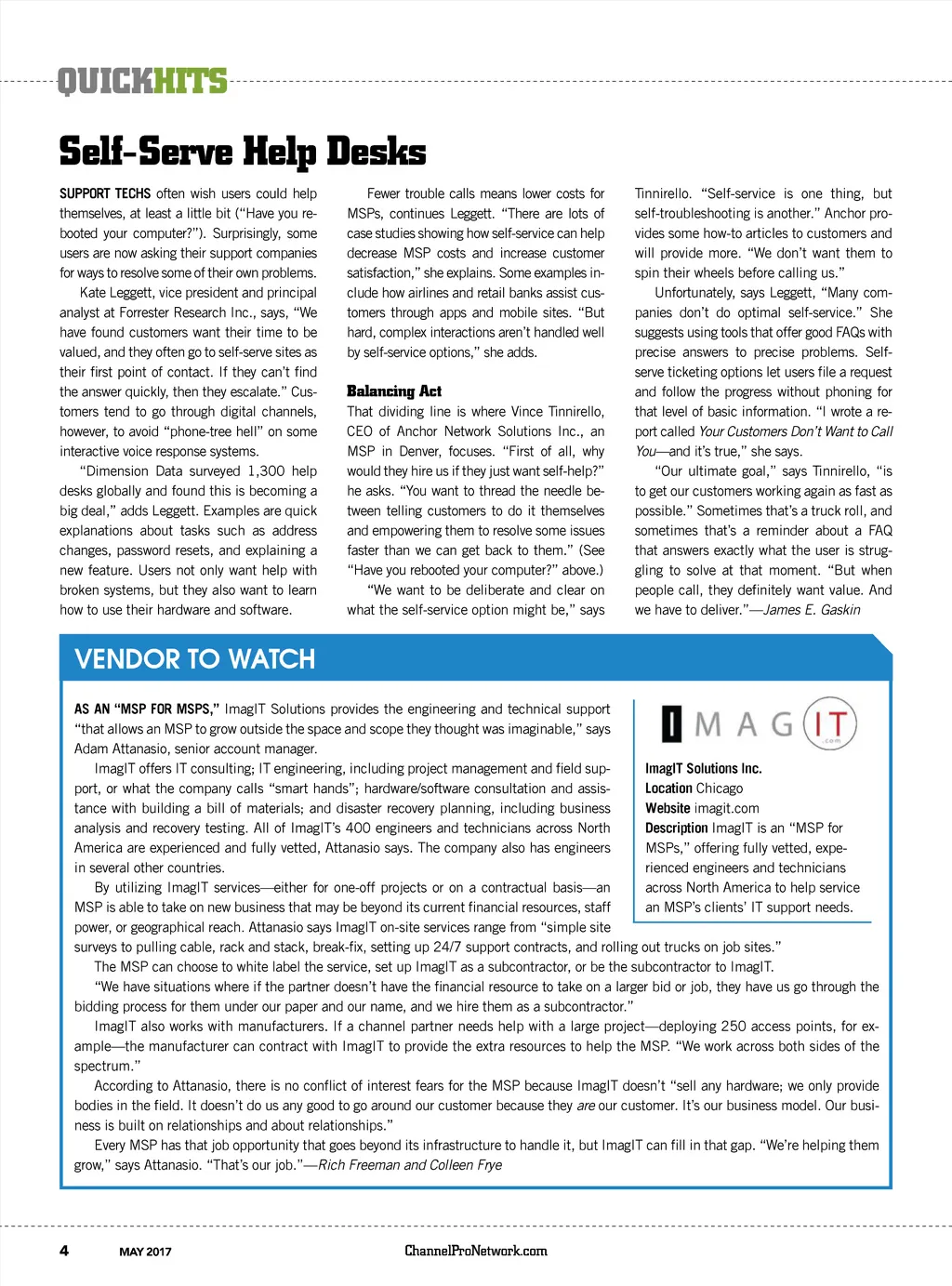 QUICKHITS

Self-Serve Help Desks

SUPPORT TECHS often wish users could help themselves, at least a little bit ("Have you rebooted your computer?"). Surprisingly, some users are now asking their support companies for ways to resolve some of their own problems.

Kate Leggett, vice president and principal analyst at Forrester Research Inc., says, "We have found customers want their time to be valued, and they often go to self-serve sites as their first point of contact. If they can't find the answer quickly, then they escalate." Customers tend to go through digital channels, however, to avoid "phone-tree hell" on some interactive voice response systems.

"Dimension Data surveyed 1,300 help desks globally and found this is becoming a big deal," adds Leggett. Examples are quick explanations about tasks such as address changes, password resets, and explaining a new feature. Users not only want help with broken systems, but they also want to learn how to use their hardware and software.

Fewer trouble calls means lower costs for MSPs, continues Leggett. "There are lots of case studies showing how self-service can help decrease MSP costs and increase customer satisfaction," she explains. Some examples include how airlines and retail banks assist customers through apps and mobile sites. "But hard, complex interactions aren't handled well by self-service options," she adds.

Balancing Act
That dividing line is where Vince Tinnirello, CEO of Anchor Network Solutions Inc., an MSP in Denver, focuses. "First of all, why would they hire us if they just want self-help?" he asks. "You want to thread the needle between telling customers to do it themselves and empowering them to resolve some issues faster than we can get back to them." (See "Have you rebooted your computer?" above.)

"We want to be deliberate and clear on what the self-service option might be," says Tinnirello. "Self-service is one thing, but self-troubleshooting is another." Anchor provides some how-to articles to customers and will provide more. "We don't want them to spin their wheels before calling us."

Unfortunately, says Leggett, "Many companies don't do optimal self-service." She suggests using tools that offer good FAQs with precise answers to precise problems. Self-serve ticketing options let users file a request and follow the progress without phoning for that level of basic information. "I wrote a report called Your Customers Don't Want to Call You—and it's true," she says.

"Our ultimate goal," says Tinnirello, "is to get our customers working again as fast as possible." Sometimes that's a truck roll, and sometimes that's a reminder about a FAQ that answers exactly what the user is struggling to solve at that moment. "But when people call, they definitely want value. And we have to deliver."—James E. Gaskin

VENDOR TO WATCH

AS AN "MSP FOR MSPS," ImagIT Solutions provides the engineering and technical support "that allows an MSP to grow outside the space and scope they thought was imaginable," says Adam Attanasio, senior account manager.

ImagIT offers IT consulting; IT engineering, including project management and field support, or what the company calls "smart hands"; hardware/software consultation and assistance with building a bill of materials; and disaster recovery planning, including business analysis and recovery testing. All of ImagIT's 400 engineers and technicians across North America are experienced and fully vetted, Attanasio says. The company also has engineers in several other countries.

By utilizing ImagIT services—either for one-off projects or on a contractual basis—an MSP is able to take on new business that may be beyond its current financial resources, staff power, or geographical reach. Attanasio says ImagIT on-site services range from "simple site surveys to pulling cable, rack and stack, break-fix, setting up 24/7 support contracts, and rolling out trucks on job sites."

The MSP can choose to white label the service, set up ImagIT as a subcontractor, or be the subcontractor to ImagIT.

"We have situations where if the partner doesn't have the financial resource to take on a larger bid or job, they have us go through the bidding process for them under our paper and our name, and we hire them as a subcontractor."

ImagIT also works with manufacturers. If a channel partner needs help with a large project—deploying 250 access points, for example—the manufacturer can contract with ImagIT to provide the extra resources to help the MSP. "We work across both sides of the spectrum."

According to Attanasio, there is no conflict of interest fears for the MSP because ImagIT doesn't "sell any hardware; we only provide bodies in the field. It doesn't do us any good to go around our customer because they are our customer. It's our business model. Our business is built on relationships and about relationships."

Every MSP has that job opportunity that goes beyond its infrastructure to handle it, but ImagIT can fill in that gap. "We're helping them grow," says Attanasio. "That's our job."—Rich Freeman and Colleen Frye

IMAGIT .com

ImagIT Solutions Inc.
Location Chicago
Website imagit.com
Description ImagIT is an "MSP for MSPs," offering fully vetted, experienced engineers and technicians across North America to help service an MSP's clients' IT support needs.

4 MAY 2017 ChannelProNetwork.com